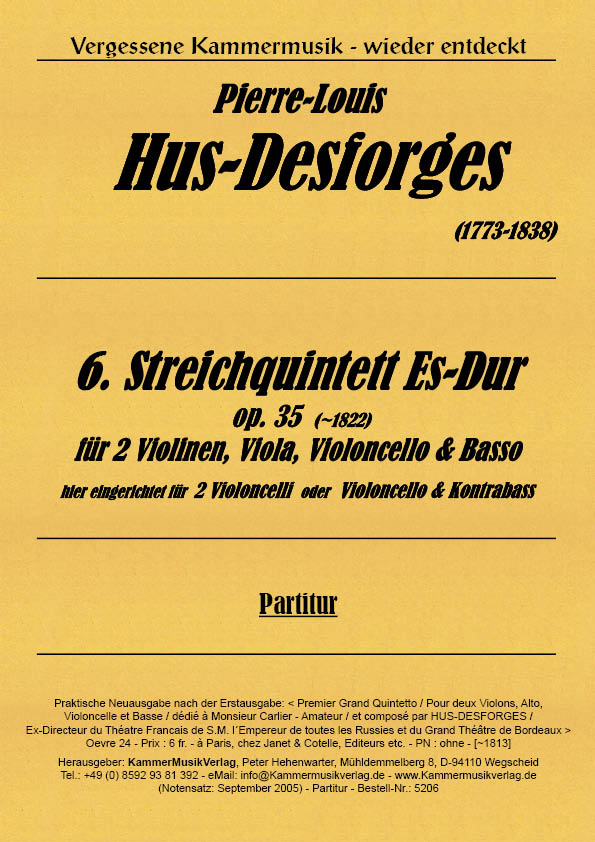 Vergessene Kammermusik - wieder entdeckt

Pierre-Louis

Hus-Desforges

(1773-1838)

6. Streichquintett Es-Dur

op. 35 (~1822)

für 2 Violinen, Viola, Violoncello & Basso

hier eingerichtet für 2 Violoncelli oder Violoncello & Kontrabass

Partitur

Praktische Neuausgabe nach der Erstausgabe: < Premier Grand Quintetto / Pour deux Violons, Alto, Violoncelle et Basse / dédié à Monsieur Carlier - Amateur / et composé par HUS-DESFORGES / Ex-Directeur du Théatre Francais de S.M. l´Empereur de toutes les Russies et du Grand Théâtre de Bordeaux > Oevre 24 - Prix : 6 fr. - à Paris, chez Janet & Cotelle, Editeurs etc. - PN : ohne - [~1813]

Herausgeber: KammerMusikVerlag, Peter Hehenwarter, Mühldemmelberg 8, D-94110 Wegscheid
Tel.: +49 (0) 8592 93 81 392 - eMail: info@Kammermusikverlag.de - www.Kammermusikverlag.de
(Notensatz: September 2005) - Partitur - Bestell-Nr.: 5206